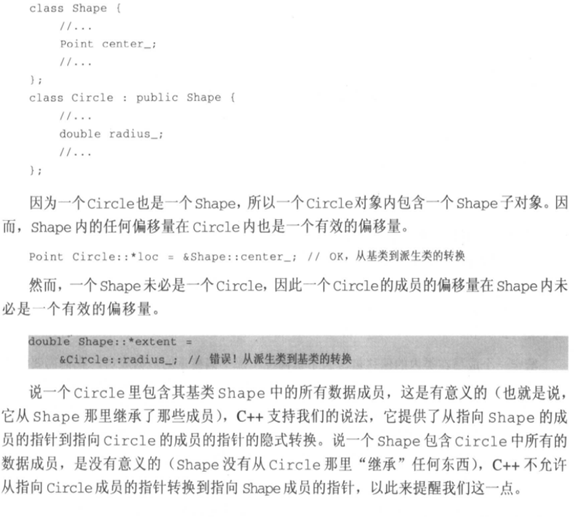 class Shape {
    //...
    Point center_;
    //...
};
class Circle : public Shape {
    //...
    double radius_;
    //...
};

因为一个Circle也是一个Shape，所以一个Circle对象内包含一个Shape子对象。因而，Shape内的任何偏移量在Circle内也是一个有效的偏移量。

Point Circle::*loc = &Shape::center_; // OK，从基类到派生类的转换

然而，一个Shape未必是一个Circle，因此一个Circle的成员的偏移量在Shape内未必是一个有效的偏移量。

double Shape::*extent =
    &Circle::radius_; // 错误！从派生类到基类的转换

说一个Circle里包含其基类Shape中的所有数据成员，这是有意义的（也就是说，它从Shape那里继承了那些成员），C++支持我们的说法，它提供了从指向Shape的成员的指针到指向Circle的成员的指针的隐式转换。说一个Shape包含Circle中所有的数据成员，是没有意义的（Shape没有从Circle那里“继承”任何东西），C++不允许从指向Circle成员的指针转换到指向Shape成员的指针，以此来提醒我们这一点。